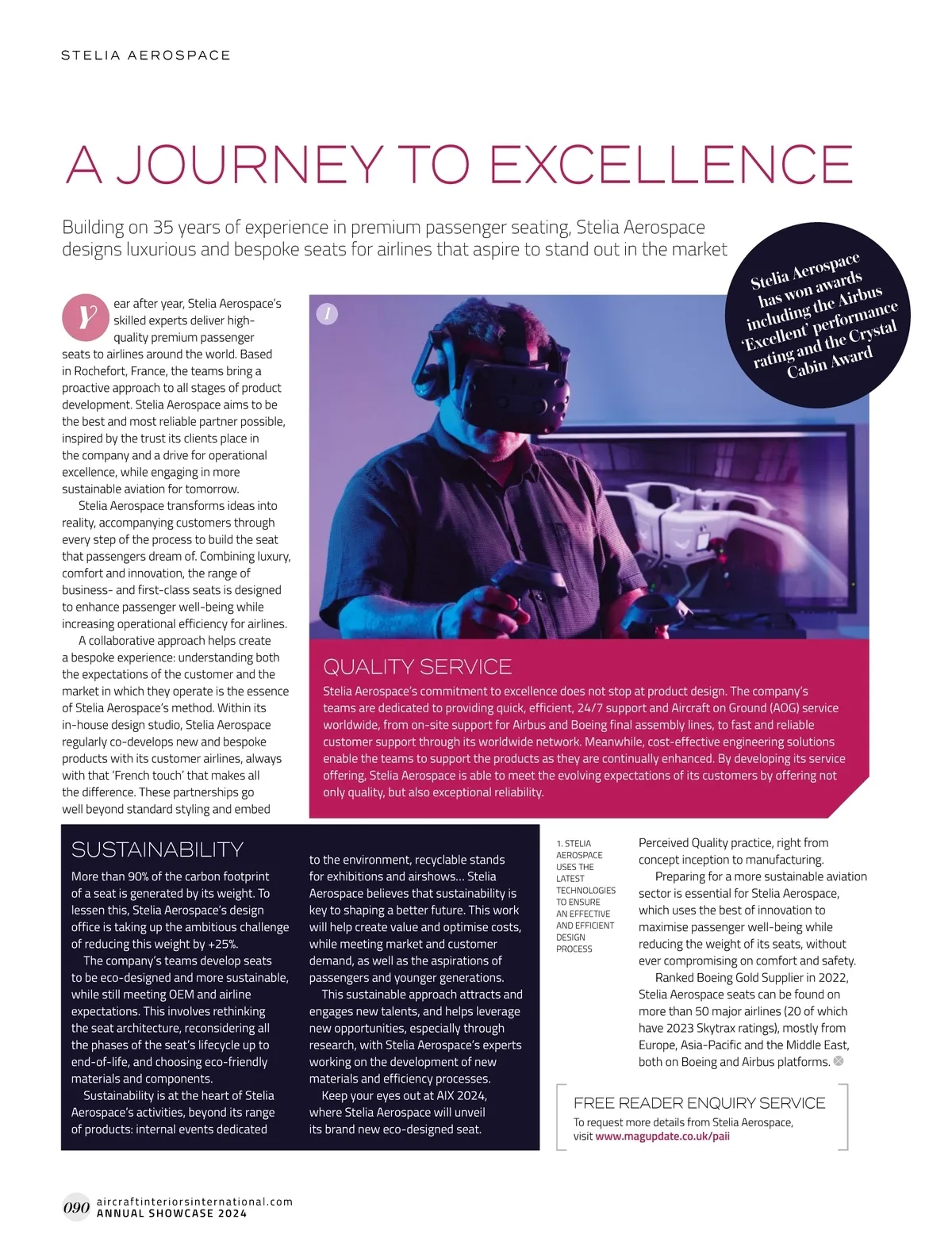 STELIA AEROSPACE

A JOURNEY TO EXCELLENCE

Building on 35 years of experience in premium passenger seating, Stelia Aerospace designs luxurious and bespoke seats for airlines that aspire to stand out in the market

Stelia Aerospace has won awards including the Airbus 'Excellent' performance rating and the Crystal Cabin Award

Year after year, Stelia Aerospace's skilled experts deliver high-quality premium passenger seats to airlines around the world. Based in Rochefort, France, the teams bring a proactive approach to all stages of product development. Stelia Aerospace aims to be the best and most reliable partner possible, inspired by the trust its clients place in the company and a drive for operational excellence, while engaging in more sustainable aviation for tomorrow.

Stelia Aerospace transforms ideas into reality, accompanying customers through every step of the process to build the seat that passengers dream of. Combining luxury, comfort and innovation, the range of business- and first-class seats is designed to enhance passenger well-being while increasing operational efficiency for airlines.

A collaborative approach helps create a bespoke experience: understanding both the expectations of the customer and the market in which they operate is the essence of Stelia Aerospace's method. Within its in-house design studio, Stelia Aerospace regularly co-develops new and bespoke products with its customer airlines, always with that 'French touch' that makes all the difference. These partnerships go well beyond standard styling and embed

1

QUALITY SERVICE
Stelia Aerospace's commitment to excellence does not stop at product design. The company's teams are dedicated to providing quick, efficient, 24/7 support and Aircraft on Ground (AOG) service worldwide, from on-site support for Airbus and Boeing final assembly lines, to fast and reliable customer support through its worldwide network. Meanwhile, cost-effective engineering solutions enable the teams to support the products as they are continually enhanced. By developing its service offering, Stelia Aerospace is able to meet the evolving expectations of its customers by offering not only quality, but also exceptional reliability.

SUSTAINABILITY
More than 90% of the carbon footprint of a seat is generated by its weight. To lessen this, Stelia Aerospace's design office is taking up the ambitious challenge of reducing this weight by +25%.

The company's teams develop seats to be eco-designed and more sustainable, while still meeting OEM and airline expectations. This involves rethinking the seat architecture, reconsidering all the phases of the seat's lifecycle up to end-of-life, and choosing eco-friendly materials and components.

Sustainability is at the heart of Stelia Aerospace's activities, beyond its range of products: internal events dedicated to the environment, recyclable stands for exhibitions and airshows... Stelia Aerospace believes that sustainability is key to shaping a better future. This work will help create value and optimise costs, while meeting market and customer demand, as well as the aspirations of passengers and younger generations.

This sustainable approach attracts and engages new talents, and helps leverage new opportunities, especially through research, with Stelia Aerospace's experts working on the development of new materials and efficiency processes.

Keep your eyes out at AIX 2024, where Stelia Aerospace will unveil its brand new eco-designed seat.

1. STELIA AEROSPACE USES THE LATEST TECHNOLOGIES TO ENSURE AN EFFECTIVE AND EFFICIENT DESIGN PROCESS

Perceived Quality practice, right from concept inception to manufacturing.

Preparing for a more sustainable aviation sector is essential for Stelia Aerospace, which uses the best of innovation to maximise passenger well-being while reducing the weight of its seats, without ever compromising on comfort and safety.

Ranked Boeing Gold Supplier in 2022, Stelia Aerospace seats can be found on more than 50 major airlines (20 of which have 2023 Skytrax ratings), mostly from Europe, Asia-Pacific and the Middle East, both on Boeing and Airbus platforms.

FREE READER ENQUIRY SERVICE
To request more details from Stelia Aerospace, visit www.magupdate.co.uk/paii

090 aircraftinteriorsinternational.com
ANNUAL SHOWCASE 2024